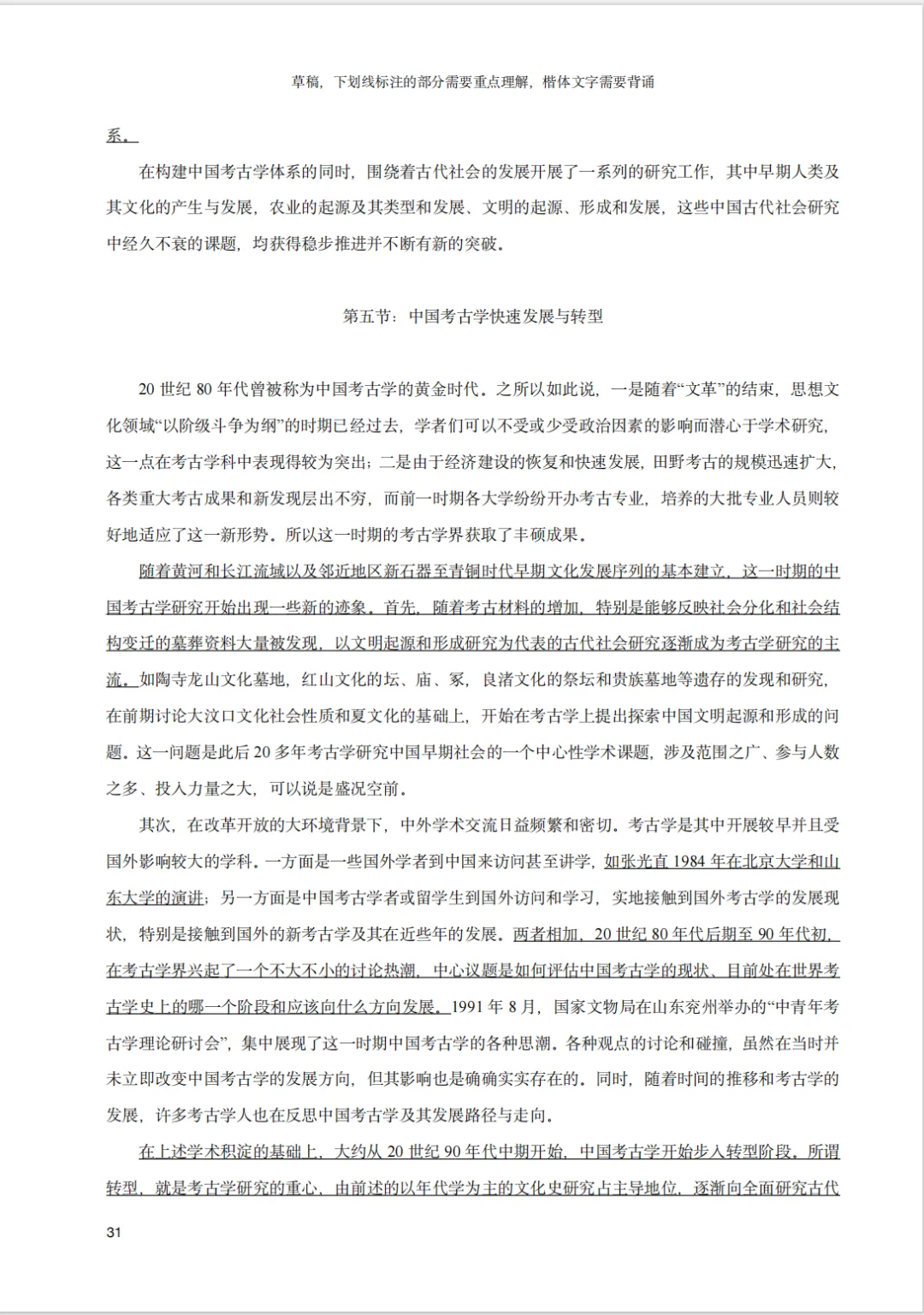 草稿，下划线标注的部分需要重点理解，楷体文字需要背诵

系。

在构建中国考古学体系的同时，围绕着古代社会的发展开展了一系列的研究工作，其中早期人类及其文化的产生与发展，农业的起源及其类型和发展、文明的起源、形成和发展，这些中国古代社会研究中经久不衰的课题，均获得稳步推进并不断有新的突破。

第五节：中国考古学快速发展与转型

20 世纪 80 年代曾被称为中国考古学的黄金时代。之所以如此说，一是随着“文革”的结束，思想文化领域“以阶级斗争为纲”的时期已经过去，学者们可以不受或少受政治因素的影响而潜心于学术研究，这一点在考古学科中表现得较为突出；二是由于经济建设的恢复和快速发展，田野考古的规模迅速扩大，各类重大考古成果和新发现层出不穷，而前一时期各大学纷纷开办考古专业，培养的大批专业人员则较好地适应了这一新形势。所以这一时期的考古学界获取了丰硕成果。

随着黄河和长江流域以及邻近地区新石器至青铜时代早期文化发展序列的基本建立，这一时期的中国考古学研究开始出现一些新的迹象。首先，随着考古材料的增加，特别是能够反映社会分化和社会结构变迁的墓葬资料大量被发现，以文明起源和形成研究为代表的古代社会研究逐渐成为考古学研究的主流。如陶寺龙山文化墓地，红山文化的坛、庙、冢，良渚文化的祭坛和贵族墓地等遗存的发现和研究，在前期讨论大汶口文化社会性质和夏文化的基础上，开始在考古学上提出探索中国文明起源和形成的问题。这一问题是此后 20 多年考古学研究中国早期社会的一个中心性学术课题，涉及范围之广、参与人数之多、投入力量之大，可以说是盛况空前。

其次，在改革开放的大环境背景下，中外学术交流日益频繁和密切。考古学是其中开展较早并且受国外影响较大的学科。一方面是一些国外学者到中国来访问甚至讲学，如张光直 1984 年在北京大学和山东大学的演讲；另一方面是中国考古学者或留学生到国外访问和学习，实地接触到国外考古学的发展现状，特别是接触到国外的新考古学及其在近些年的发展。两者相加，20 世纪 80 年代后期至 90 年代初，在考古学界兴起了一个不大不小的讨论热潮，中心议题是如何评估中国考古学的现状、目前处在世界考古学史上的哪一个阶段和应该向什么方向发展。1991 年 8 月，国家文物局在山东兖州举办的“中青年考古学理论研讨会”，集中展现了这一时期中国考古学的各种思潮。各种观点的讨论和碰撞，虽然在当时并未立即改变中国考古学的发展方向，但其影响也是确确实实存在的。同时，随着时间的推移和考古学的发展，许多考古学人也在反思中国考古学及其发展路径与走向。

在上述学术积淀的基础上，大约从 20 世纪 90 年代中期开始，中国考古学开始步入转型阶段。所谓转型，就是考古学研究的重心，由前述的以年代学为主的文化史研究占主导地位，逐渐向全面研究古代

31